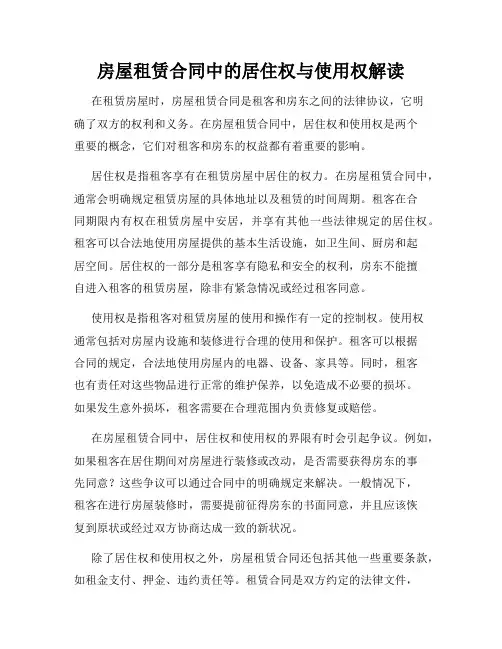 房屋租赁合同中的居住权与使用权解读

在租赁房屋时，房屋租赁合同是租客和房东之间的法律协议，它明确了双方的权利和义务。在房屋租赁合同中，居住权和使用权是两个重要的概念，它们对租客和房东的权益都有着重要的影响。

居住权是指租客享有在租赁房屋中居住的权力。在房屋租赁合同中，通常会明确规定租赁房屋的具体地址以及租赁的时间周期。租客在合同期限内有权在租赁房屋中安居，并享有其他一些法律规定的居住权。租客可以合法地使用房屋提供的基本生活设施，如卫生间、厨房和起居空间。居住权的一部分是租客享有隐私和安全的权利，房东不能擅自进入租客的租赁房屋，除非有紧急情况或经过租客同意。

使用权是指租客对租赁房屋的使用和操作有一定的控制权。使用权通常包括对房屋内设施和装修进行合理的使用和保护。租客可以根据合同的规定，合法地使用房屋内的电器、设备、家具等。同时，租客也有责任对这些物品进行正常的维护保养，以免造成不必要的损坏。如果发生意外损坏，租客需要在合理范围内负责修复或赔偿。

在房屋租赁合同中，居住权和使用权的界限有时会引起争议。例如，如果租客在居住期间对房屋进行装修或改动，是否需要获得房东的事先同意？这些争议可以通过合同中的明确规定来解决。一般情况下，租客在进行房屋装修时，需要提前征得房东的书面同意，并且应该恢复到原状或经过双方协商达成一致的新状况。

除了居住权和使用权之外，房屋租赁合同还包括其他一些重要条款，如租金支付、押金、违约责任等。租赁合同是双方约定的法律文件，